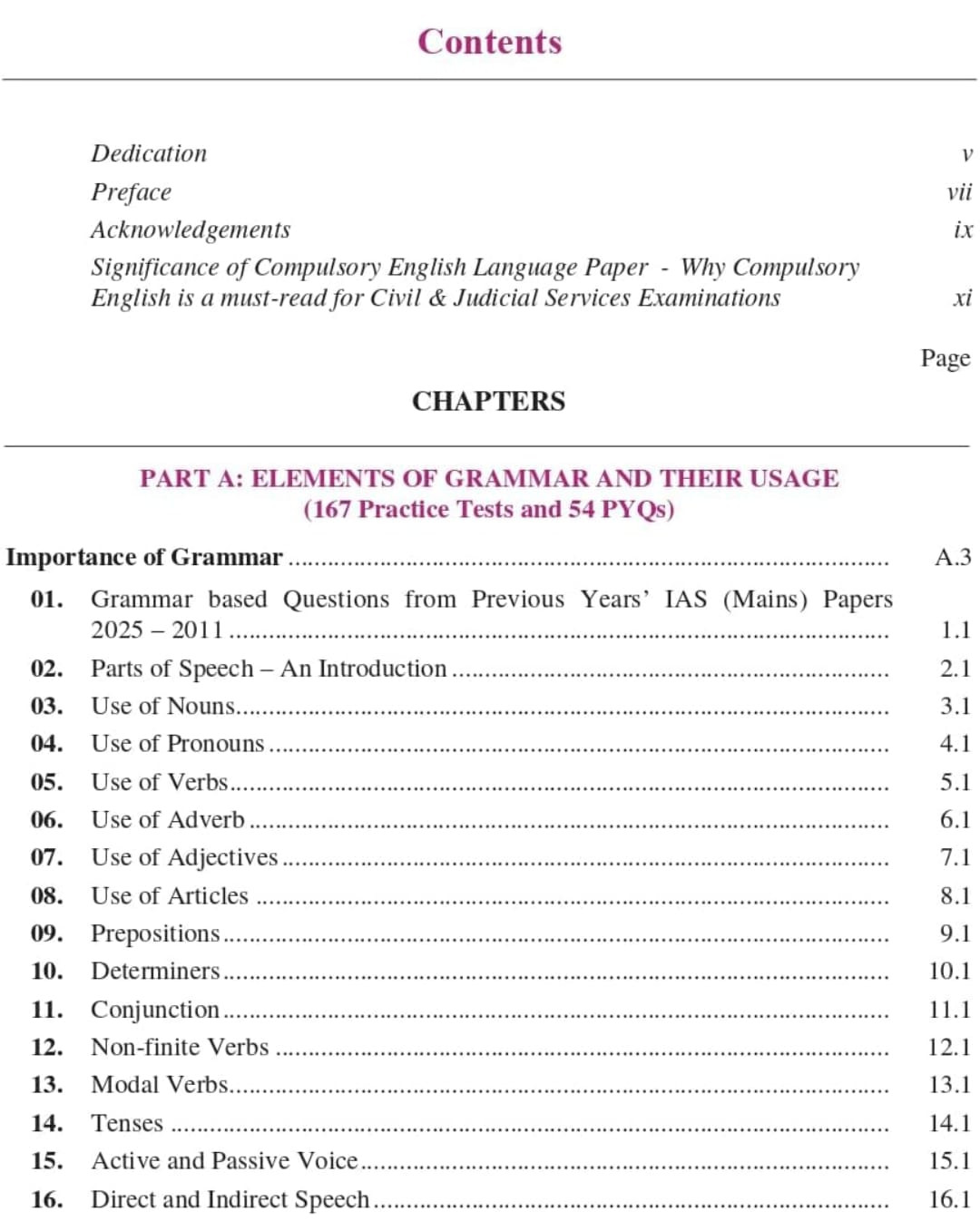 Contents

Dedication v
Preface vii
Acknowledgements ix
Significance of Compulsory English Language Paper - Why Compulsory English is a must-read for Civil & Judicial Services Examinations xi

Page

CHAPTERS

PART A: ELEMENTS OF GRAMMAR AND THEIR USAGE
(167 Practice Tests and 54 PYQs)

Importance of Grammar ........ A.3
01. Grammar based Questions from Previous Years' IAS (Mains) Papers 2025 – 2011 ........ 1.1
02. Parts of Speech – An Introduction ........ 2.1
03. Use of Nouns ........ 3.1
04. Use of Pronouns ........ 4.1
05. Use of Verbs ........ 5.1
06. Use of Adverb ........ 6.1
07. Use of Adjectives ........ 7.1
08. Use of Articles ........ 8.1
09. Prepositions ........ 9.1
10. Determiners ........ 10.1
11. Conjunction ........ 11.1
12. Non-finite Verbs ........ 12.1
13. Modal Verbs ........ 13.1
14. Tenses ........ 14.1
15. Active and Passive Voice ........ 15.1
16. Direct and Indirect Speech ........ 16.1